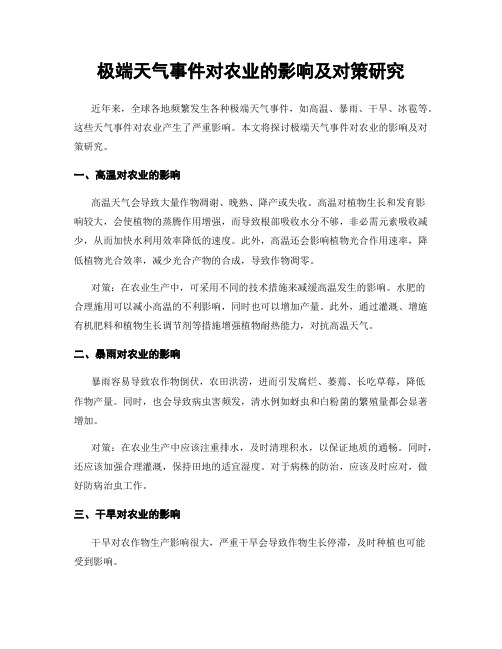 极端天气事件对农业的影响及对策研究

近年来，全球各地频繁发生各种极端天气事件，如高温、暴雨、干旱、冰雹等。这些天气事件对农业产生了严重影响。本文将探讨极端天气事件对农业的影响及对策研究。

一、高温对农业的影响

高温天气会导致大量作物凋谢、晚熟、降产或失收。高温对植物生长和发育影响较大，会使植物的蒸腾作用增强，而导致根部吸收水分不够，非必需元素吸收减少，从而加快水利用效率降低的速度。此外，高温还会影响植物光合作用速率，降低植物光合效率，减少光合产物的合成，导致作物凋零。

对策：在农业生产中，可采用不同的技术措施来减缓高温发生的影响。水肥的合理施用可以减小高温的不利影响，同时也可以增加产量。此外，通过灌溉、增施有机肥料和植物生长调节剂等措施增强植物耐热能力，对抗高温天气。

二、暴雨对农业的影响

暴雨容易导致农作物倒伏，农田洪涝，进而引发腐烂、萎蔫、长吃草莓，降低作物产量。同时，也会导致病虫害频发，清水例如蚜虫和白粉菌的繁殖量都会显著增加。

对策：在农业生产中应该注重排水，及时清理积水，以保证地质的通畅。同时，还应该加强合理灌溉，保持田地的适宜湿度。对于病株的防治，应该及时应对，做好防病治虫工作。

三、干旱对农业的影响

干旱对农作物生产影响很大，严重干旱会导致作物生长停滞，及时种植也可能受到影响。